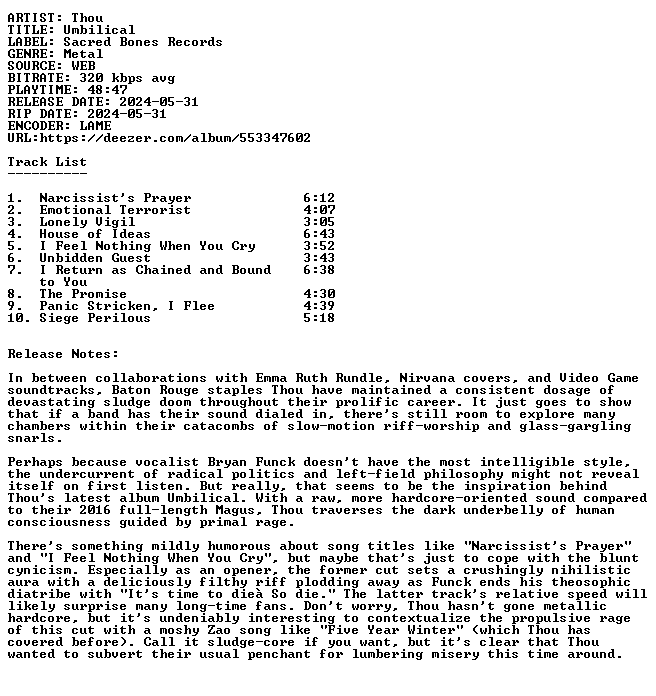 ARTIST: Thou
TITLE: Umbilical
LABEL: Sacred Bones Records
GENRE: Metal
SOURCE: WEB
BITRATE: 320 kbps avg
PLAYTIME: 48:47
RELEASE DATE: 2024-05-31
RIP DATE: 2024-05-31
ENCODER: LAME
URL:https://deezer.com/album/553347602

Track List
----------

1. Narcissist's Prayer 6:12
2. Emotional Terrorist 4:07
3. Lonely Vigil 3:05
4. House of Ideas 6:43
5. I Feel Nothing When You Cry 3:52
6. Unbidden Guest 3:43
7. I Return as Chained and Bound to You 6:38
8. The Promise 4:30
9. Panic Stricken, I Flee 4:39
10. Siege Perilous 5:18

Release Notes:

In between collaborations with Emma Ruth Rundle, Nirvana covers, and Video Game soundtracks, Baton Rouge staples Thou have maintained a consistent dosage of devastating sludge doom throughout their prolific career. It just goes to show that if a band has their sound dialed in, there's still room to explore many chambers within their catacombs of slow-motion riff-worship and glass-gargling snarls.

Perhaps because vocalist Bryan Funck doesn't have the most intelligible style, the undercurrent of radical politics and left-field philosophy might not reveal itself on first listen. But really, that seems to be the inspiration behind Thou's latest album Umbilical. With a raw, more hardcore-oriented sound compared to their 2016 full-length Magus, Thou traverses the dark underbelly of human consciousness guided by primal rage.

There's something mildly humorous about song titles like "Narcissist's Prayer" and "I Feel Nothing When You Cry", but maybe that's just to cope with the blunt cynicism. Especially as an opener, the former cut sets a crushingly nihilistic aura with a deliciously filthy riff plodding away as Funck ends his theosophic diatribe with "It's time to dieà So die." The latter track's relative speed will likely surprise many long-time fans. Don't worry, Thou hasn't gone metallic hardcore, but it's undeniably interesting to contextualize the propulsive rage of this cut with a moshy Zao song like "Five Year Winter" (which Thou has covered before). Call it sludge-core if you want, but it's clear that Thou wanted to subvert their usual penchant for lumbering misery this time around.